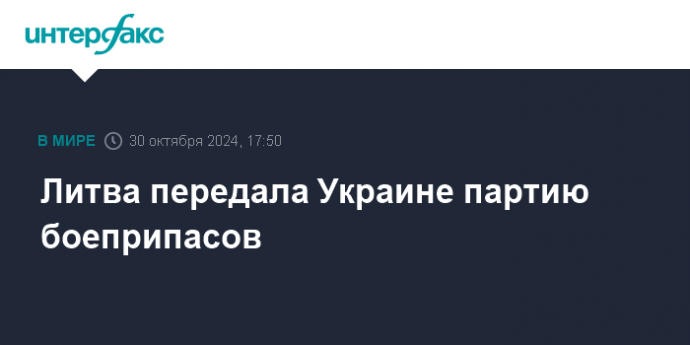 интерфакс

В МИРЕ 30 октября 2024, 17:50

Литва передала Украине партию боеприпасов